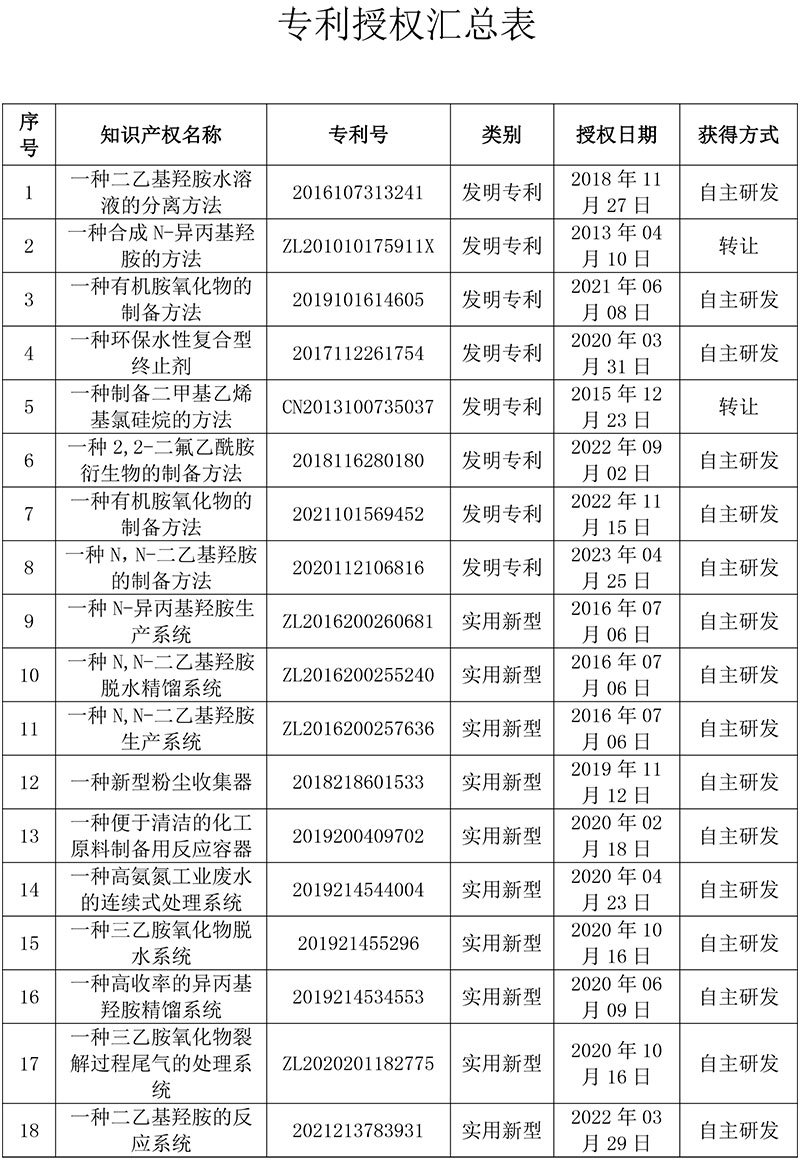 专利授权汇总表

| 序号 | 知识产权名称 | 专利号 | 类别 | 授权日期 | 获得方式 |
|---|---|---|---|---|---|
| 1 | 一种二乙基羟胺水溶液的分离方法 | 2016107313241 | 发明专利 | 2018 年 11 月 27 日 | 自主研发 |
| 2 | 一种合成 N-异丙基羟胺的方法 | ZL201010175911X | 发明专利 | 2013 年 04 月 10 日 | 转让 |
| 3 | 一种有机胺氧化物的制备方法 | 2019101614605 | 发明专利 | 2021 年 06 月 08 日 | 自主研发 |
| 4 | 一种环保水性复合型终止剂 | 2017112261754 | 发明专利 | 2020 年 03 月 31 日 | 自主研发 |
| 5 | 一种制备二甲基乙烯基氯硅烷的方法 | CN2013100735037 | 发明专利 | 2015 年 12 月 23 日 | 转让 |
| 6 | 一种 2,2-二氟乙酰胺衍生物的制备方法 | 2018116280180 | 发明专利 | 2022 年 09 月 02 日 | 自主研发 |
| 7 | 一种有机胺氧化物的制备方法 | 2021101569452 | 发明专利 | 2022 年 11 月 15 日 | 自主研发 |
| 8 | 一种 N,N-二乙基羟胺的制备方法 | 2020112106816 | 发明专利 | 2023 年 04 月 25 日 | 自主研发 |
| 9 | 一种 N-异丙基羟胺生产系统 | ZL2016200260681 | 实用新型 | 2016 年 07 月 06 日 | 自主研发 |
| 10 | 一种 N,N-二乙基羟胺脱水精馏系统 | ZL2016200255240 | 实用新型 | 2016 年 07 月 06 日 | 自主研发 |
| 11 | 一种 N,N-二乙基羟胺生产系统 | ZL2016200257636 | 实用新型 | 2016 年 07 月 06 日 | 自主研发 |
| 12 | 一种新型粉尘收集器 | 2018218601533 | 实用新型 | 2019 年 11 月 12 日 | 自主研发 |
| 13 | 一种便于清洁的化工原料制备用反应容器 | 2019200409702 | 实用新型 | 2020 年 02 月 18 日 | 自主研发 |
| 14 | 一种高氨氮工业废水的连续式处理系统 | 2019214544004 | 实用新型 | 2020 年 04 月 23 日 | 自主研发 |
| 15 | 一种三乙胺氧化物脱水系统 | 201921455296 | 实用新型 | 2020 年 10 月 16 日 | 自主研发 |
| 16 | 一种高收率的异丙基羟胺精馏系统 | 2019214534553 | 实用新型 | 2020 年 06 月 09 日 | 自主研发 |
| 17 | 一种三乙胺氧化物裂解过程尾气的处理系统 | ZL2020201182775 | 实用新型 | 2020 年 10 月 16 日 | 自主研发 |
| 18 | 一种二乙基羟胺的反应系统 | 2021213783931 | 实用新型 | 2022 年 03 月 29 日 | 自主研发 |